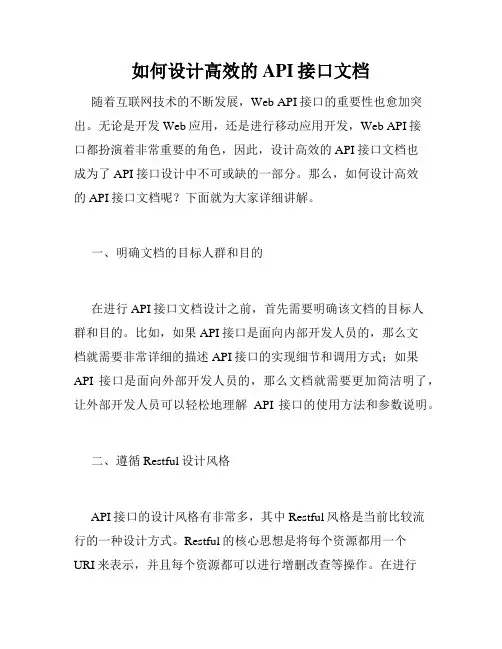 如何设计高效的 API 接口文档

随着互联网技术的不断发展，Web API 接口的重要性也愈加突出。无论是开发 Web 应用，还是进行移动应用开发，Web API 接口都扮演着非常重要的角色，因此，设计高效的 API 接口文档也成为了 API 接口设计中不可或缺的一部分。那么，如何设计高效的 API 接口文档呢？下面就为大家详细讲解。

一、明确文档的目标人群和目的

在进行 API 接口文档设计之前，首先需要明确该文档的目标人群和目的。比如，如果 API 接口是面向内部开发人员的，那么文档就需要非常详细的描述 API 接口的实现细节和调用方式；如果 API 接口是面向外部开发人员的，那么文档就需要更加简洁明了，让外部开发人员可以轻松地理解 API 接口的使用方法和参数说明。

二、遵循 Restful 设计风格

API 接口的设计风格有非常多，其中 Restful 风格是当前比较流行的一种设计方式。Restful 的核心思想是将每个资源都用一个 URI 来表示，并且每个资源都可以进行增删改查等操作。在进行